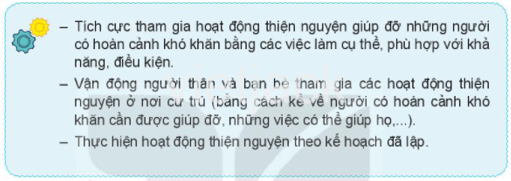 – Tích cực tham gia hoạt động thiện nguyện giúp đỡ những người có hoàn cảnh khó khăn bằng các việc làm cụ thể, phù hợp với khả năng, điều kiện.

– Vận động người thân và bạn bè tham gia các hoạt động thiện nguyện ở nơi cư trú (bằng cách kể về người có hoàn cảnh khó khăn cần được giúp đỡ, những việc có thể giúp họ,...).

– Thực hiện hoạt động thiện nguyện theo kế hoạch đã lập.